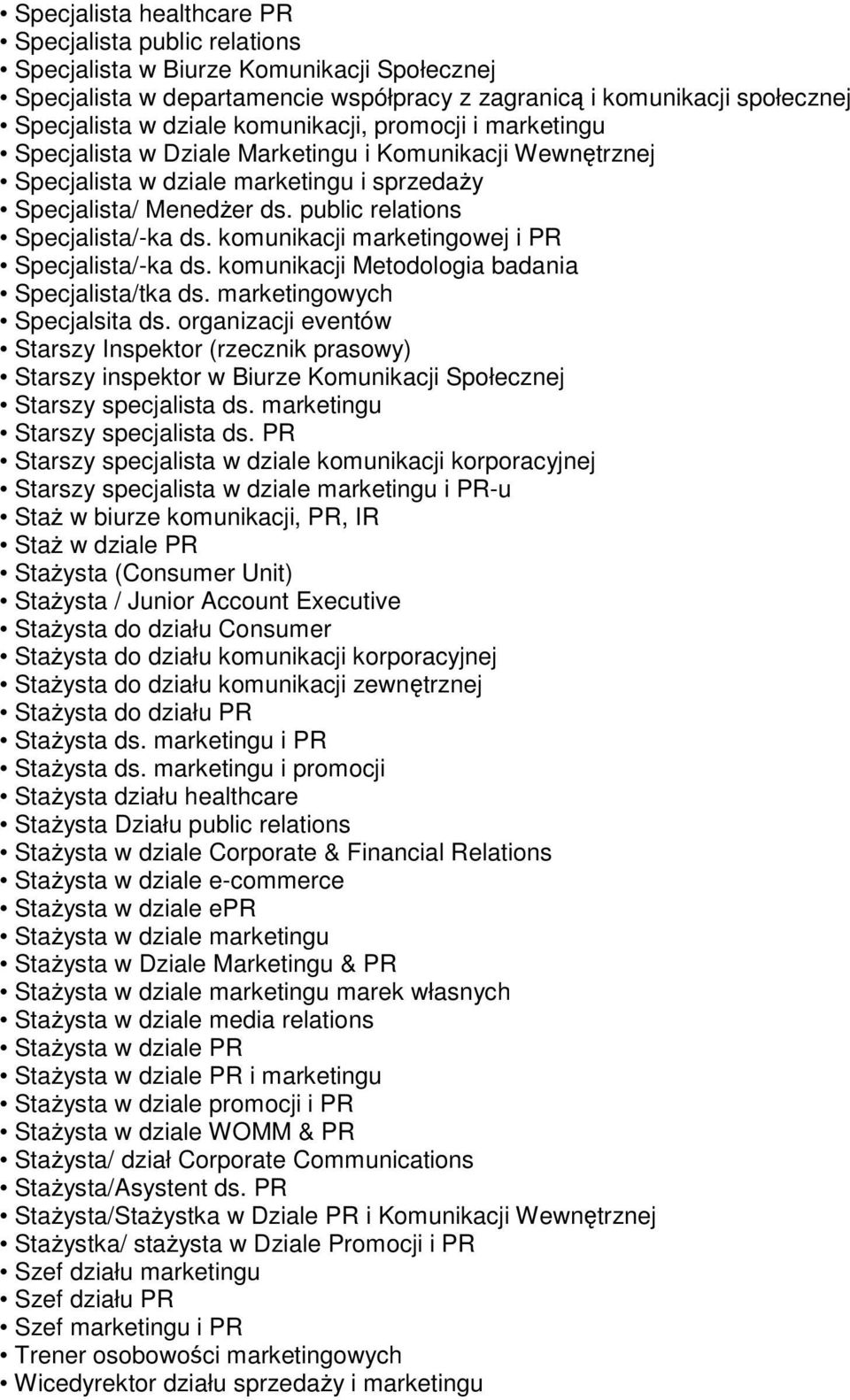 • Specjalista healthcare PR
• Specjalista public relations
• Specjalista w Biurze Komunikacji Społecznej
• Specjalista w departamencie współpracy z zagranicą i komunikacji społecznej
• Specjalista w dziale komunikacji, promocji i marketingu
• Specjalista w Dziale Marketingu i Komunikacji Wewnętrznej
• Specjalista w dziale marketingu i sprzedaży
• Specjalista/ Menedżer ds. public relations
• Specjalista/-ka ds. komunikacji marketingowej i PR
• Specjalista/-ka ds. komunikacji Metodologia badania
• Specjalista/tka ds. marketingowych
• Specjalsita ds. organizacji eventów
• Starszy Inspektor (rzecznik prasowy)
• Starszy inspektor w Biurze Komunikacji Społecznej
• Starszy specjalista ds. marketingu
• Starszy specjalista ds. PR
• Starszy specjalista w dziale komunikacji korporacyjnej
• Starszy specjalista w dziale marketingu i PR-u
• Staż w biurze komunikacji, PR, IR
• Staż w dziale PR
• Stażysta (Consumer Unit)
• Stażysta / Junior Account Executive
• Stażysta do działu Consumer
• Stażysta do działu komunikacji korporacyjnej
• Stażysta do działu komunikacji zewnętrznej
• Stażysta do działu PR
• Stażysta ds. marketingu i PR
• Stażysta ds. marketingu i promocji
• Stażysta działu healthcare
• Stażysta Działu public relations
• Stażysta w dziale Corporate & Financial Relations
• Stażysta w dziale e-commerce
• Stażysta w dziale ePR
• Stażysta w dziale marketingu
• Stażysta w Dziale Marketingu & PR
• Stażysta w dziale marketingu marek własnych
• Stażysta w dziale media relations
• Stażysta w dziale PR
• Stażysta w dziale PR i marketingu
• Stażysta w dziale promocji i PR
• Stażysta w dziale WOMM & PR
• Stażysta/ dział Corporate Communications
• Stażysta/Asystent ds. PR
• Stażysta/Stażystka w Dziale PR i Komunikacji Wewnętrznej
• Stażystka/ stażysta w Dziale Promocji i PR
• Szef działu marketingu
• Szef działu PR
• Szef marketingu i PR
• Trener osobowości marketingowych
• Wicedyrektor działu sprzedaży i marketingu